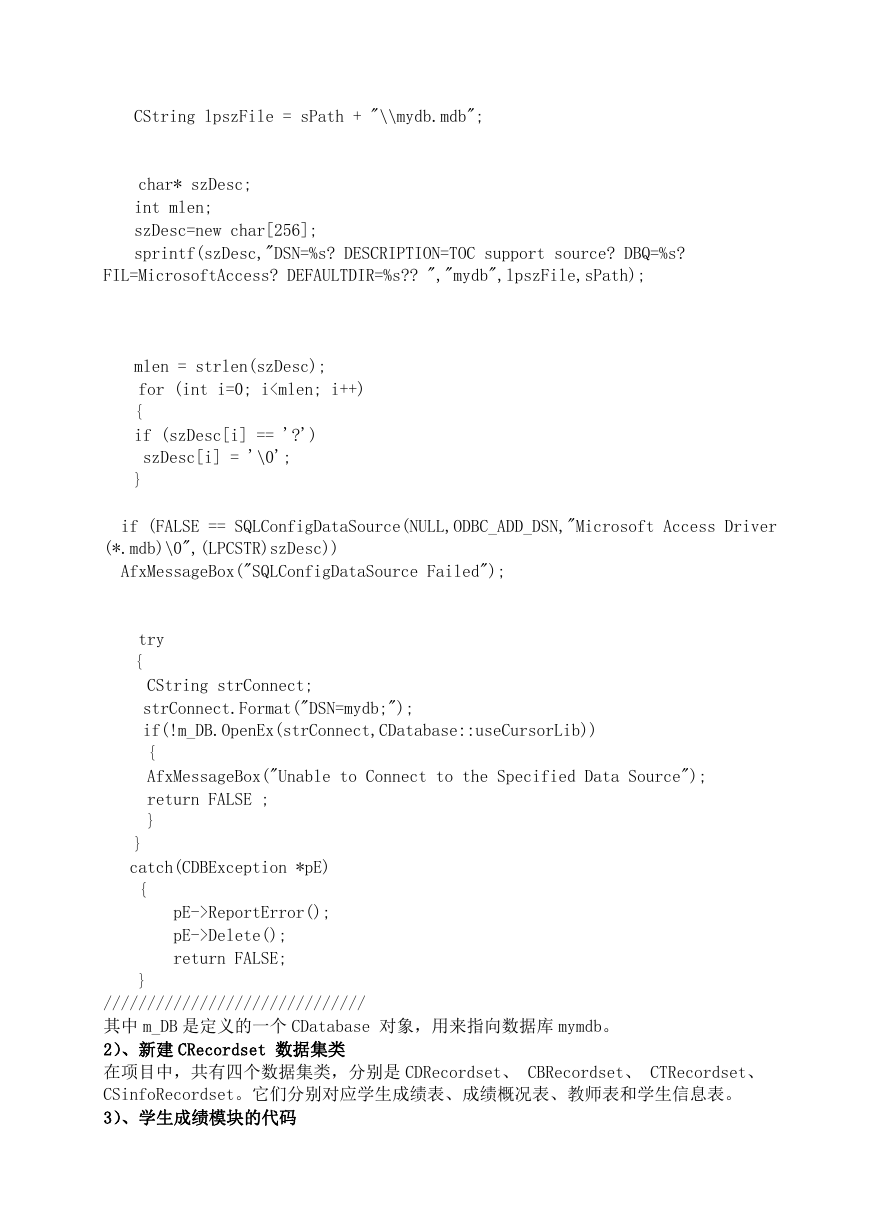 CString lpszFile = sPath + "\\mydb.mdb";

char* szDesc;
int mlen;
szDesc=new char[256];
sprintf(szDesc,"DSN=%s? DESCRIPTION=TOC support source? DBQ=%s? FIL=MicrosoftAccess? DEFAULTDIR=%s?? ","mydb",lpszFile,sPath);

mlen = strlen(szDesc);
for (int i=0; i<mlen; i++)
{
if (szDesc[i] == '?')
szDesc[i] = '\0';
}

if (FALSE == SQLConfigDataSource(NULL,ODBC_ADD_DSN,"Microsoft Access Driver (*.mdb)\0",(LPCSTR)szDesc))
AfxMessageBox("SQLConfigDataSource Failed");

try
{
CString strConnect;
strConnect.Format("DSN=mydb;");
if(!m_DB.OpenEx(strConnect,CDatabase::useCursorLib))
{
AfxMessageBox("Unable to Connect to the Specified Data Source");
return FALSE ;
}
}
catch(CDBException *pE)
{
pE->ReportError();
pE->Delete();
return FALSE;
}
//////////////////////////////
其中 m_DB 是定义的一个 CDatabase 对象，用来指向数据库 mymdb。
2)、新建 CRecordset 数据集类
在项目中，共有四个数据集类，分别是 CDRecordset、 CBRecordset、 CTRecordset、CSinfoRecordset。它们分别对应学生成绩表、成绩概况表、教师表和学生信息表。
3)、学生成绩模块的代码